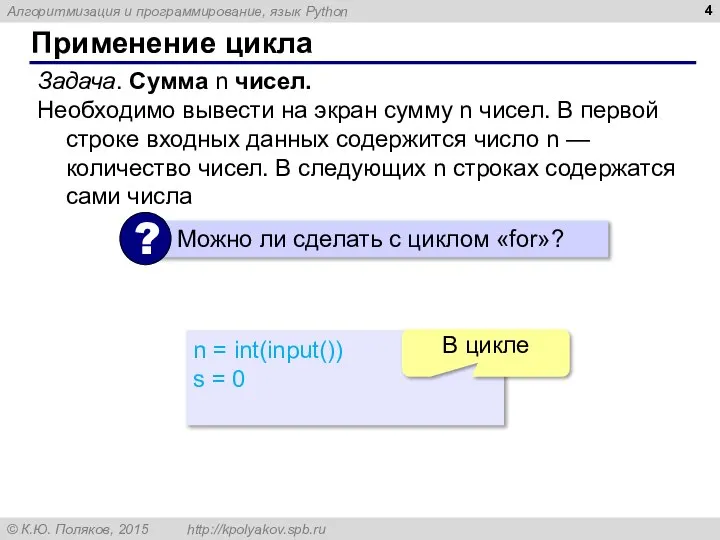 Алгоритмизация и программирование, язык Python

4

Применение цикла

Задача. Сумма n чисел.

Необходимо вывести на экран сумму n чисел. В первой строке входных данных содержится число n — количество чисел. В следующих n строках содержатся сами числа

? Можно ли сделать с циклом «for»?

n = int(input())
s = 0

В цикле

© К.Ю. Поляков, 2015 http://kpolyakov.spb.ru